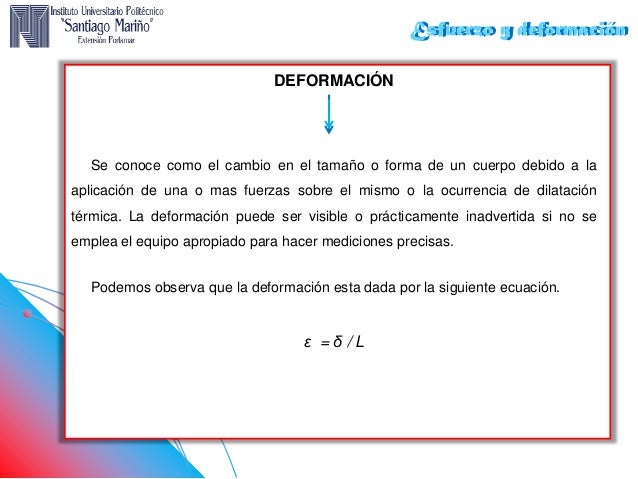 Instituto Universitario Politécnico
"Santiago Mariño"
Extensión Porlamar

Esfuerzo y deformación

DEFORMACIÓN

Se conoce como el cambio en el tamaño o forma de un cuerpo debido a la aplicación de una o mas fuerzas sobre el mismo o la ocurrencia de dilatación térmica. La deformación puede ser visible o prácticamente inadvertida si no se emplea el equipo apropiado para hacer mediciones precisas.

Podemos observa que la deformación esta dada por la siguiente ecuación.

$\varepsilon = \delta / L$